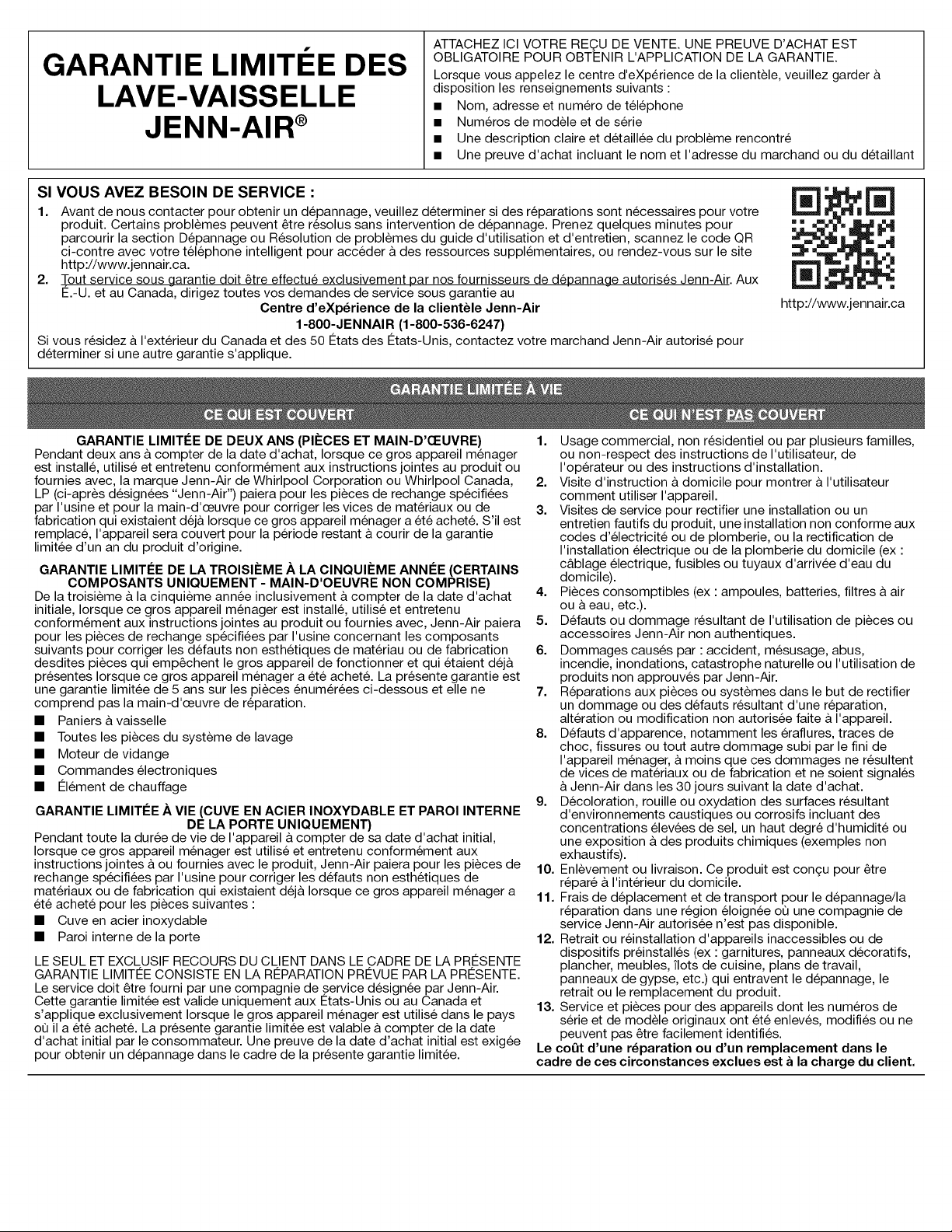 GARANTIE LIMITÉE DES LAVE-VAISSELLE JENN-AIR®

ATTACHEZ ICI VOTRE REÇU DE VENTE. UNE PREUVE D'ACHAT EST OBLIGATOIRE POUR OBTENIR L'APPLICATION DE LA GARANTIE.

Lorsque vous appelez le centre d'eXpérience de la clientèle, veuillez garder à disposition les renseignements suivants :

■ Nom, adresse et numéro de téléphone
■ Numéros de modèle et de série
■ Une description claire et détaillée du problème rencontré
■ Une preuve d'achat incluant le nom et l'adresse du marchand ou du détaillant

SI VOUS AVEZ BESOIN DE SERVICE :

1. Avant de nous contacter pour obtenir un dépannage, veuillez déterminer si des réparations sont nécessaires pour votre produit. Certains problèmes peuvent être résolus sans intervention de dépannage. Prenez quelques minutes pour parcourir la section Dépannage ou Résolution de problèmes du guide d'utilisation et d'entretien, scannez le code QR ci-contre avec votre téléphone intelligent pour accéder à des ressources supplémentaires, ou rendez-vous sur le site http://www.jennair.ca.
2. Tout service sous garantie doit être effectué exclusivement par nos fournisseurs de dépannage autorisés Jenn-Air. Aux É.-U. et au Canada, dirigez toutes vos demandes de service sous garantie au

Centre d'eXpérience de la clientèle Jenn-Air
1-800-JENNAIR (1-800-536-6247)

Si vous résidez à l'extérieur du Canada et des 50 États des États-Unis, contactez votre marchand Jenn-Air autorisé pour déterminer si une autre garantie s'applique.

http://www.jennair.ca

GARANTIE LIMITÉE À VIE

CE QUI EST COUVERT

GARANTIE LIMITÉE DE DEUX ANS (PIÈCES ET MAIN-D'ŒUVRE)
Pendant deux ans à compter de la date d'achat, lorsque ce gros appareil ménager est installé, utilisé et entretenu conformément aux instructions jointes au produit ou fournies avec, la marque Jenn-Air de Whirlpool Corporation ou Whirlpool Canada, LP (ci-après désignées "Jenn-Air") paiera pour les pièces de rechange spécifiées par l'usine et pour la main-d'œuvre pour corriger les vices de matériaux ou de fabrication qui existaient déjà lorsque ce gros appareil ménager a été acheté. S'il est remplacé, l'appareil sera couvert pour la période restant à courir de la garantie limitée d'un an du produit d'origine.

GARANTIE LIMITÉE DE LA TROISIÈME À LA CINQUIÈME ANNÉE (CERTAINS COMPOSANTS UNIQUEMENT - MAIN-D'OEUVRE NON COMPRISE)
De la troisième à la cinquième année inclusivement à compter de la date d'achat initiale, lorsque ce gros appareil ménager est installé, utilisé et entretenu conformément aux instructions jointes au produit ou fournies avec, Jenn-Air paiera pour les pièces de rechange spécifiées par l'usine concernant les composants suivants pour corriger les défauts non esthétiques de matériau ou de fabrication desdites pièces qui empêchent le gros appareil de fonctionner et qui étaient déjà présentes lorsque ce gros appareil ménager a été acheté. La présente garantie est une garantie limitée de 5 ans sur les pièces énumérées ci-dessous et elle ne comprend pas la main-d'œuvre de réparation.
■ Paniers à vaisselle
■ Toutes les pièces du système de lavage
■ Moteur de vidange
■ Commandes électroniques
■ Élément de chauffage

GARANTIE LIMITÉE À VIE (CUVE EN ACIER INOXYDABLE ET PAROI INTERNE DE LA PORTE UNIQUEMENT)
Pendant toute la durée de vie de l'appareil à compter de sa date d'achat initial, lorsque ce gros appareil ménager est utilisé et entretenu conformément aux instructions jointes à ou fournies avec le produit, Jenn-Air paiera pour les pièces de rechange spécifiées par l'usine pour corriger les défauts non esthétiques de matériaux ou de fabrication qui existaient déjà lorsque ce gros appareil ménager a été acheté pour les pièces suivantes :
■ Cuve en acier inoxydable
■ Paroi interne de la porte

LE SEUL ET EXCLUSIF RECOURS DU CLIENT DANS LE CADRE DE LA PRÉSENTE GARANTIE LIMITÉE CONSISTE EN LA RÉPARATION PRÉVUE PAR LA PRÉSENTE. Le service doit être fourni par une compagnie de service désignée par Jenn-Air. Cette garantie limitée est valide uniquement aux États-Unis ou au Canada et s'applique exclusivement lorsque le gros appareil ménager est utilisé dans le pays où il a été acheté. La présente garantie limitée est valable à compter de la date d'achat initial par le consommateur. Une preuve de la date d'achat initial est exigée pour obtenir un dépannage dans le cadre de la présente garantie limitée.

CE QUI N'EST PAS COUVERT

1. Usage commercial, non résidentiel ou par plusieurs familles, ou non-respect des instructions de l'utilisateur, de l'opérateur ou des instructions d'installation.
2. Visite d'instruction à domicile pour montrer à l'utilisateur comment utiliser l'appareil.
3. Visites de service pour rectifier une installation ou un entretien fautifs du produit, une installation non conforme aux codes d'électricité ou de plomberie, ou la rectification de l'installation électrique ou de la plomberie du domicile (ex : câblage électrique, fusibles ou tuyaux d'arrivée d'eau du domicile).
4. Pièces consomptibles (ex : ampoules, batteries, filtres à air ou à eau, etc.).
5. Défauts ou dommage résultant de l'utilisation de pièces ou accessoires Jenn-Air non authentiques.
6. Dommages causés par : accident, mésusage, abus, incendie, inondations, catastrophe naturelle ou l'utilisation de produits non approuvés par Jenn-Air.
7. Réparations aux pièces ou systèmes dans le but de rectifier un dommage ou des défauts résultant d'une réparation, altération ou modification non autorisée faite à l'appareil.
8. Défauts d'apparence, notamment les éraflures, traces de choc, fissures ou tout autre dommage subi par le fini de l'appareil ménager, à moins que ces dommages ne résultent de vices de matériaux ou de fabrication et ne soient signalés à Jenn-Air dans les 30 jours suivant la date d'achat.
9. Décoloration, rouille ou oxydation des surfaces résultant d'environnements caustiques ou corrosifs incluant des concentrations élevées de sel, un haut degré d'humidité ou une exposition à des produits chimiques (exemples non exhaustifs).
10. Enlèvement ou livraison. Ce produit est conçu pour être réparé à l'intérieur du domicile.
11. Frais de déplacement et de transport pour le dépannage/la réparation dans une région éloignée où une compagnie de service Jenn-Air autorisée n'est pas disponible.
12. Retrait ou réinstallation d'appareils inaccessibles ou de dispositifs préinstallés (ex : garnitures, panneaux décoratifs, plancher, meubles, îlots de cuisine, plans de travail, panneaux de gypse, etc.) qui entravent le dépannage, le retrait ou le remplacement du produit.
13. Service et pièces pour des appareils dont les numéros de série et de modèle originaux ont été enlevés, modifiés ou ne peuvent pas être facilement identifiés.
Le coût d'une réparation ou d'un remplacement dans le cadre de ces circonstances exclues est à la charge du client.